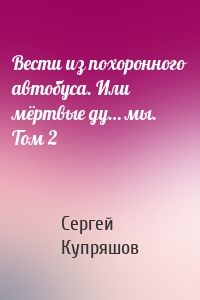 Вести из похоронного автобуса. Или мёртвые ду… мы. Том 2

Сергей Купряшов